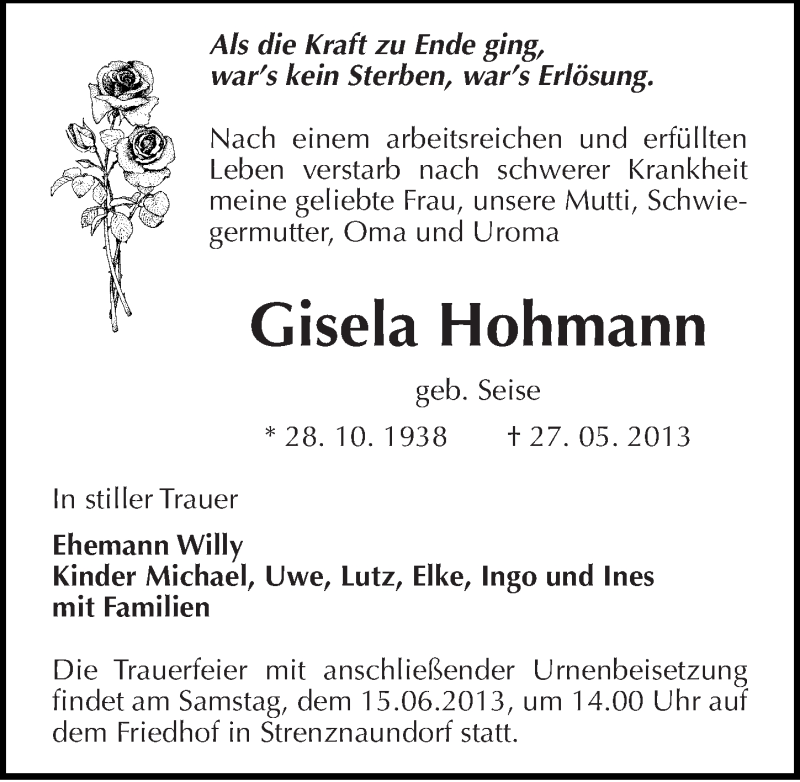 Als die Kraft zu Ende ging,
war's kein Sterben, war's Erlösung.

Nach einem arbeitsreichen und erfüllten Leben verstarb nach schwerer Krankheit meine geliebte Frau, unsere Mutti, Schwiegermutter, Oma und Uroma

Gisela Hohmann

geb. Seise

* 28. 10. 1938 † 27. 05. 2013

In stiller Trauer

Ehemann Willy
Kinder Michael, Uwe, Lutz, Elke, Ingo und Ines
mit Familien

Die Trauerfeier mit anschließender Urnenbeisetzung findet am Samstag, dem 15.06.2013, um 14.00 Uhr auf dem Friedhof in Strenznaundorf statt.